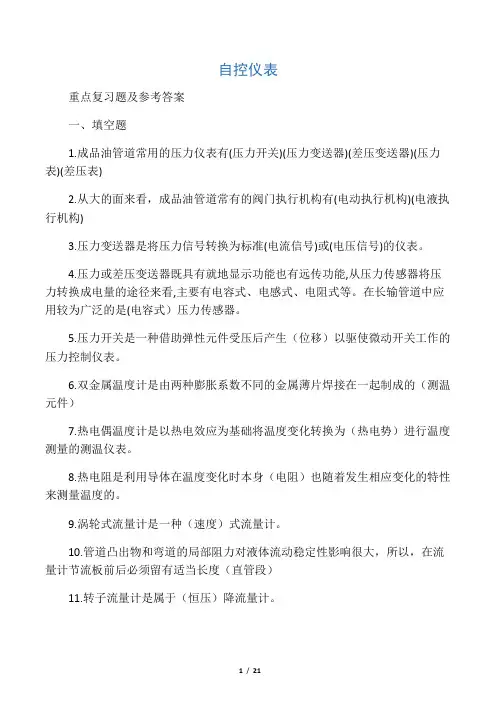 自控仪表

重点复习题及参考答案

一、填空题

1.成品油管道常用的压力仪表有(压力开关)(压力变送器)(差压变送器)(压力表)(差压表)

2.从大的面来看，成品油管道常有的阀门执行机构有(电动执行机构)(电液执行机构)

3.压力变送器是将压力信号转换为标准(电流信号)或(电压信号)的仪表。

4.压力或差压变送器既具有就地显示功能也有远传功能,从压力传感器将压力转换成电量的途径来看,主要有电容式、电感式、电阻式等。在长输管道中应用较为广泛的是(电容式）压力传感器。

5.压力开关是一种借助弹性元件受压后产生（位移）以驱使微动开关工作的压力控制仪表。

6.双金属温度计是由两种膨胀系数不同的金属薄片焊接在一起制成的（测温元件）

7.热电偶温度计是以热电效应为基础将温度变化转换为（热电势）进行温度测量的测温仪表。

8.热电阻是利用导体在温度变化时本身（电阻）也随着发生相应变化的特性来测量温度的。

9.涡轮式流量计是一种（速度）式流量计。

10.管道凸出物和弯道的局部阻力对液体流动稳定性影响很大，所以，在流量计节流板前后必须留有适当长度（直管段）

11.转子流量计是属于（恒压）降流量计。

1 / 21